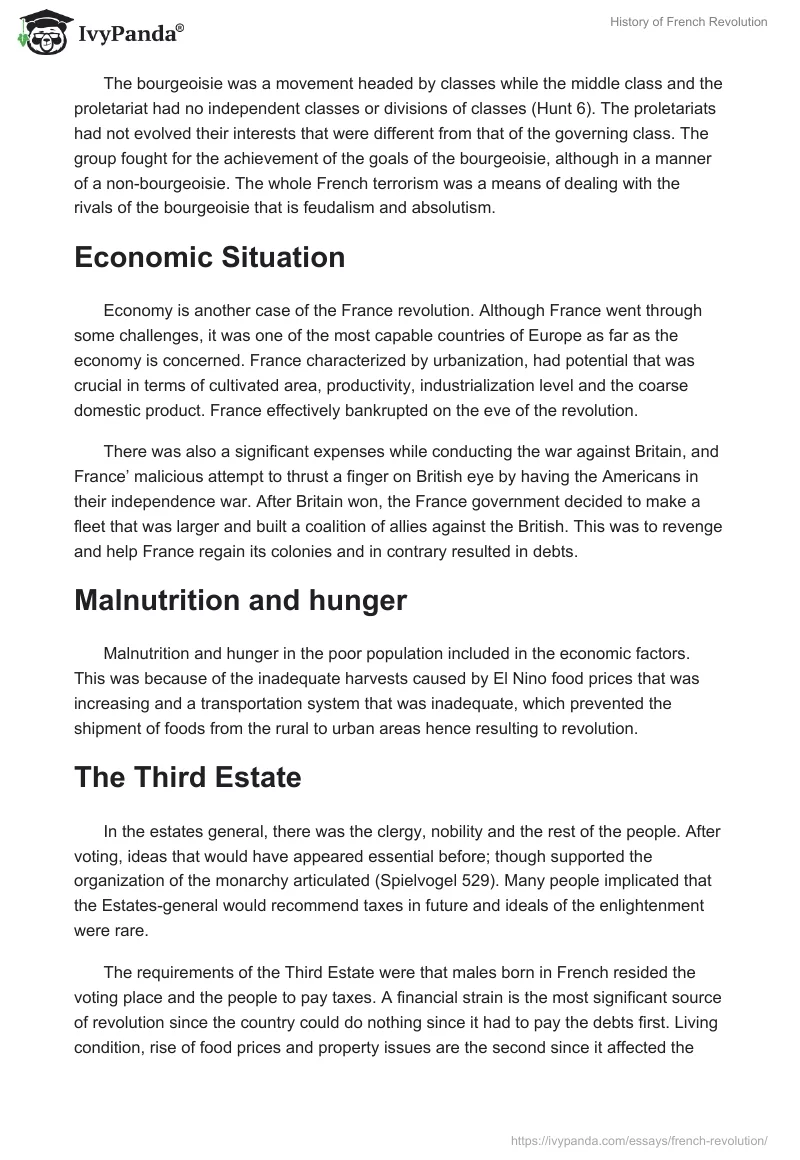 IvyPanda®

History of French Revolution

The bourgeoisie was a movement headed by classes while the middle class and the proletariat had no independent classes or divisions of classes (Hunt 6). The proletariats had not evolved their interests that were different from that of the governing class. The group fought for the achievement of the goals of the bourgeoisie, although in a manner of a non-bourgeoisie. The whole French terrorism was a means of dealing with the rivals of the bourgeoisie that is feudalism and absolutism.

Economic Situation

Economy is another case of the France revolution. Although France went through some challenges, it was one of the most capable countries of Europe as far as the economy is concerned. France characterized by urbanization, had potential that was crucial in terms of cultivated area, productivity, industrialization level and the coarse domestic product. France effectively bankrupted on the eve of the revolution.

There was also a significant expenses while conducting the war against Britain, and France' malicious attempt to thrust a finger on British eye by having the Americans in their independence war. After Britain won, the France government decided to make a fleet that was larger and built a coalition of allies against the British. This was to revenge and help France regain its colonies and in contrary resulted in debts.

Malnutrition and hunger

Malnutrition and hunger in the poor population included in the economic factors. This was because of the inadequate harvests caused by El Nino food prices that was increasing and a transportation system that was inadequate, which prevented the shipment of foods from the rural to urban areas hence resulting to revolution.

The Third Estate

In the estates general, there was the clergy, nobility and the rest of the people. After voting, ideas that would have appeared essential before; though supported the organization of the monarchy articulated (Spielvogel 529). Many people implicated that the Estates-general would recommend taxes in future and ideals of the enlightenment were rare.

The requirements of the Third Estate were that males born in French resided the voting place and the people to pay taxes. A financial strain is the most significant source of revolution since the country could do nothing since it had to pay the debts first. Living condition, rise of food prices and property issues are the second since it affected the

https://ivypanda.com/essays/french-revolution/